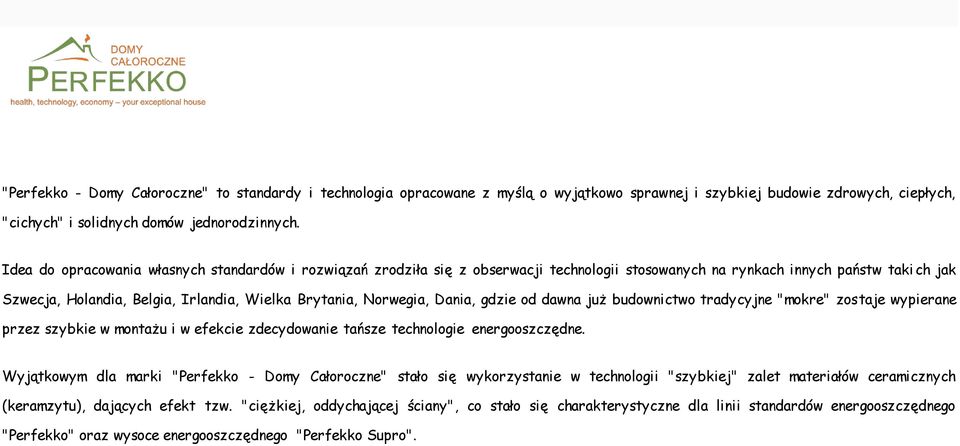 DOMY CAŁOROCZNE
PERFEKKO
health, technology, economy – your exceptional house

"Perfekko - Domy Całoroczne" to standardy i technologia opracowane z myślą o wyjątkowo sprawnej i szybkiej budowie zdrowych, ciepłych, "cichych" i solidnych domów jednorodzinnych.

Idea do opracowania własnych standardów i rozwiązań zrodziła się z obserwacji technologii stosowanych na rynkach innych państw takich jak Szwecja, Holandia, Belgia, Irlandia, Wielka Brytania, Norwegia, Dania, gdzie od dawna już budownictwo tradycyjne "mokre" zostaje wypierane przez szybkie w montażu i w efekcie zdecydowanie tańsze technologie energooszczędne.

Wyjątkowym dla marki "Perfekko - Domy Całoroczne" stało się wykorzystanie w technologii "szybkiej" zalet materiałów ceramicznych (keramzytu), dających efekt tzw. "ciężkiej, oddychającej ściany", co stało się charakterystyczne dla linii standardów energooszczędnego "Perfekko" oraz wysoce energooszczędnego "Perfekko Supro".